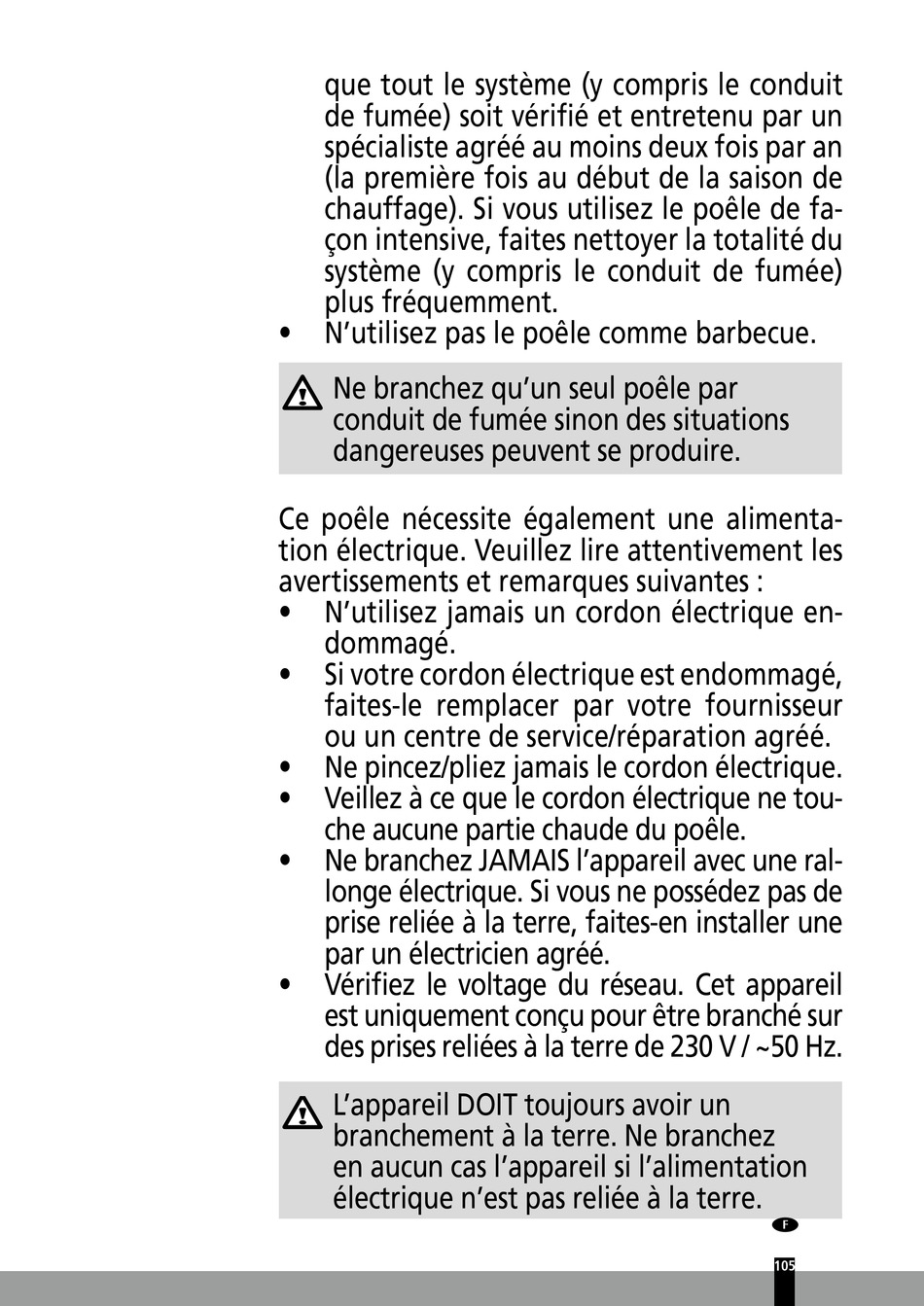 que tout le système (y compris le conduit de fumée) soit vérifié et entretenu par un spécialiste agréé au moins deux fois par an (la première fois au début de la saison de chauffage). Si vous utilisez le poêle de façon intensive, faites nettoyer la totalité du système (y compris le conduit de fumée) plus fréquemment.
• N'utilisez pas le poêle comme barbecue.

Ne branchez qu'un seul poêle par conduit de fumée sinon des situations dangereuses peuvent se produire.

Ce poêle nécessite également une alimentation électrique. Veuillez lire attentivement les avertissements et remarques suivantes :
• N'utilisez jamais un cordon électrique endommagé.
• Si votre cordon électrique est endommagé, faites-le remplacer par votre fournisseur ou un centre de service/réparation agréé.
• Ne pincez/pliez jamais le cordon électrique.
• Veillez à ce que le cordon électrique ne touche aucune partie chaude du poêle.
• Ne branchez JAMAIS l'appareil avec une rallonge électrique. Si vous ne possédez pas de prise reliée à la terre, faites-en installer une par un électricien agréé.
• Vérifiez le voltage du réseau. Cet appareil est uniquement conçu pour être branché sur des prises reliées à la terre de 230 V / ~50 Hz.

L'appareil DOIT toujours avoir un branchement à la terre. Ne branchez en aucun cas l'appareil si l'alimentation électrique n'est pas reliée à la terre.

F

105